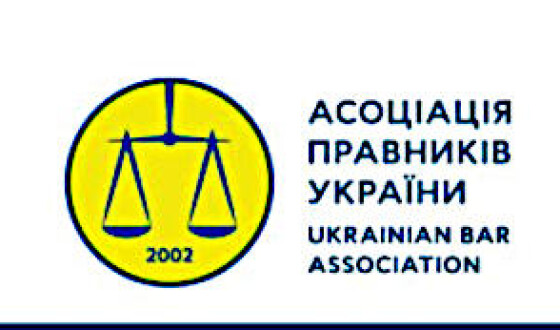 2002

АСОЦІАЦІЯ ПРАВНИКІВ УКРАЇНИ
UKRAINIAN BAR ASSOCIATION